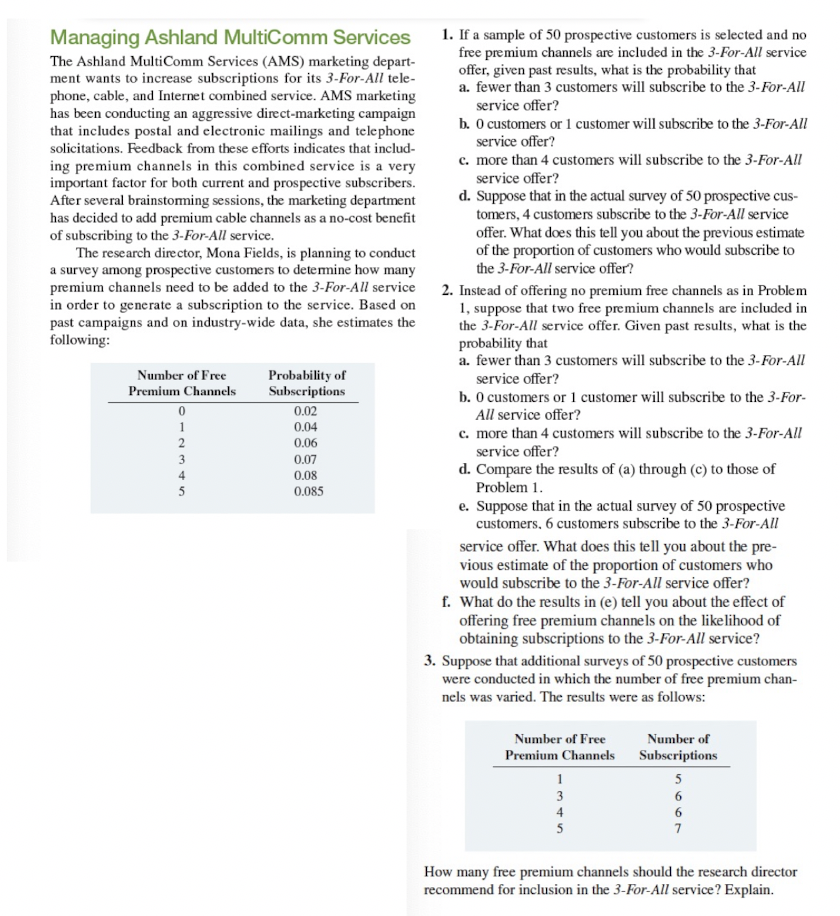 Managing Ashland MultiComm Services

The Ashland MultiComm Services (AMS) marketing department wants to increase subscriptions for its 3-For-All telephone, cable, and Internet combined service. AMS marketing has been conducting an aggressive direct-marketing campaign that includes postal and electronic mailings and telephone solicitations. Feedback from these efforts indicates that including premium channels in this combined service is a very important factor for both current and prospective subscribers. After several brainstorming sessions, the marketing department has decided to add premium cable channels as a no-cost benefit of subscribing to the 3-For-All service.

The research director, Mona Fields, is planning to conduct a survey among prospective customers to determine how many premium channels need to be added to the 3-For-All service in order to generate a subscription to the service. Based on past campaigns and on industry-wide data, she estimates the following:

| Number of Free Premium Channels | Probability of Subscriptions |
|---|---|
| 0 | 0.02 |
| 1 | 0.04 |
| 2 | 0.06 |
| 3 | 0.07 |
| 4 | 0.08 |
| 5 | 0.085 |

1. If a sample of 50 prospective customers is selected and no free premium channels are included in the 3-For-All service offer, given past results, what is the probability that
a. fewer than 3 customers will subscribe to the 3-For-All service offer?
b. 0 customers or 1 customer will subscribe to the 3-For-All service offer?
c. more than 4 customers will subscribe to the 3-For-All service offer?
d. Suppose that in the actual survey of 50 prospective customers, 4 customers subscribe to the 3-For-All service offer. What does this tell you about the previous estimate of the proportion of customers who would subscribe to the 3-For-All service offer?

2. Instead of offering no premium free channels as in Problem 1, suppose that two free premium channels are included in the 3-For-All service offer. Given past results, what is the probability that
a. fewer than 3 customers will subscribe to the 3-For-All service offer?
b. 0 customers or 1 customer will subscribe to the 3-For-All service offer?
c. more than 4 customers will subscribe to the 3-For-All service offer?
d. Compare the results of (a) through (c) to those of Problem 1.
e. Suppose that in the actual survey of 50 prospective customers, 6 customers subscribe to the 3-For-All service offer. What does this tell you about the previous estimate of the proportion of customers who would subscribe to the 3-For-All service offer?
f. What do the results in (e) tell you about the effect of offering free premium channels on the likelihood of obtaining subscriptions to the 3-For-All service?

3. Suppose that additional surveys of 50 prospective customers were conducted in which the number of free premium channels was varied. The results were as follows:

| Number of Free Premium Channels | Number of Subscriptions |
|---|---|
| 1 | 5 |
| 3 | 6 |
| 4 | 6 |
| 5 | 7 |

How many free premium channels should the research director recommend for inclusion in the 3-For-All service? Explain.